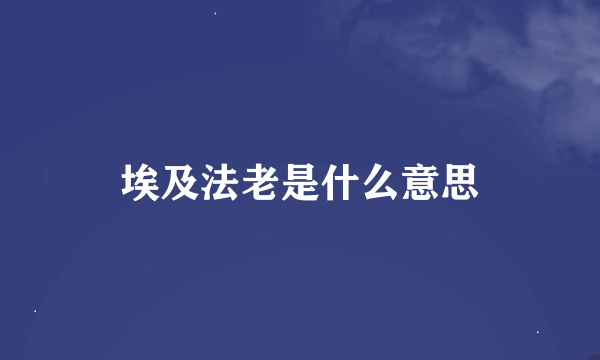 埃及法老是什么意思